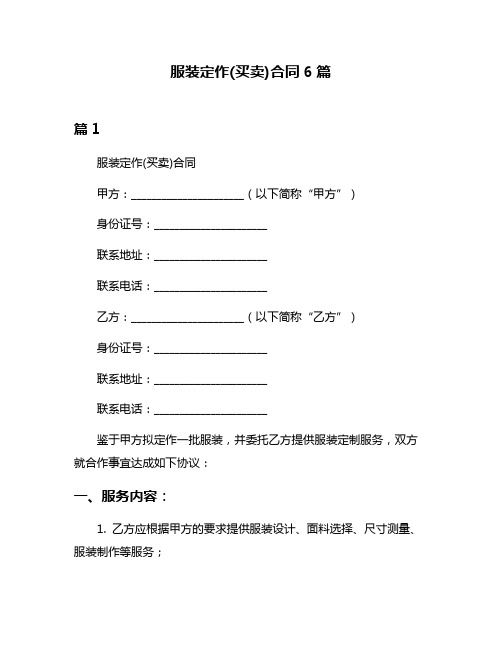 服装定作(买卖)合同 6 篇

篇 1

服装定作(买卖)合同

甲方：____________________（以下简称“甲方”）

身份证号：____________________

联系地址：____________________

联系电话：____________________

乙方：____________________（以下简称“乙方”）

身份证号：____________________

联系地址：____________________

联系电话：____________________

鉴于甲方拟定作一批服装，并委托乙方提供服装定制服务，双方就合作事宜达成如下协议：

一、服务内容：

1. 乙方应根据甲方的要求提供服装设计、面料选择、尺寸测量、服装制作等服务；